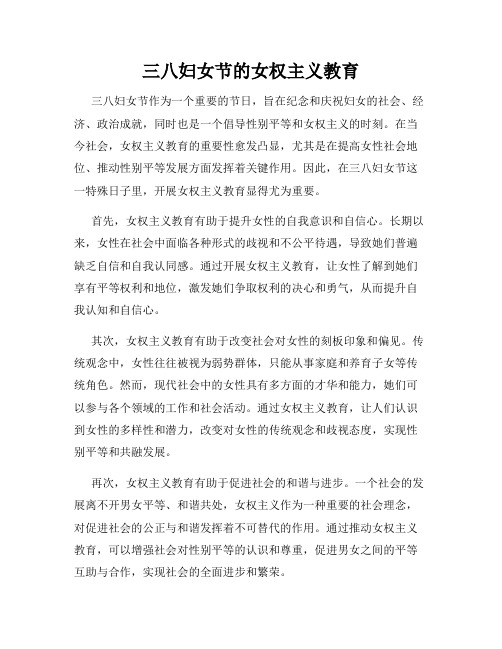 三八妇女节的女权主义教育

三八妇女节作为一个重要的节日，旨在纪念和庆祝妇女的社会、经济、政治成就，同时也是一个倡导性别平等和女权主义的时刻。在当今社会，女权主义教育的重要性愈发凸显，尤其是在提高女性社会地位、推动性别平等发展方面发挥着关键作用。因此，在三八妇女节这一特殊日子里，开展女权主义教育显得尤为重要。

首先，女权主义教育有助于提升女性的自我意识和自信心。长期以来，女性在社会中面临各种形式的歧视和不公平待遇，导致她们普遍缺乏自信和自我认同感。通过开展女权主义教育，让女性了解到她们享有平等权利和地位，激发她们争取权利的决心和勇气，从而提升自我认知和自信心。

其次，女权主义教育有助于改变社会对女性的刻板印象和偏见。传统观念中，女性往往被视为弱势群体，只能从事家庭和养育子女等传统角色。然而，现代社会中的女性具有多方面的才华和能力，她们可以参与各个领域的工作和社会活动。通过女权主义教育，让人们认识到女性的多样性和潜力，改变对女性的传统观念和歧视态度，实现性别平等和共融发展。

再次，女权主义教育有助于促进社会的和谐与进步。一个社会的发展离不开男女平等、和谐共处，女权主义作为一种重要的社会理念，对促进社会的公正与和谐发挥着不可替代的作用。通过推动女权主义教育，可以增强社会对性别平等的认识和尊重，促进男女之间的平等互助与合作，实现社会的全面进步和繁荣。